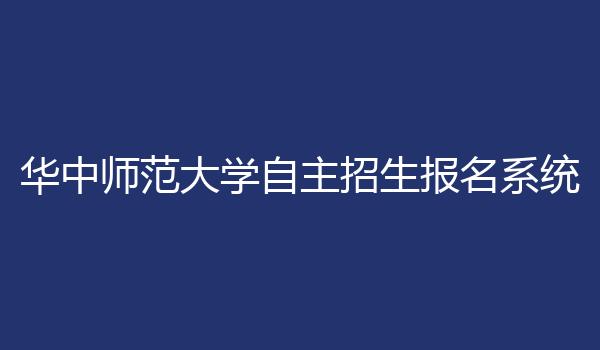 华中师范大学自主招生报名系统